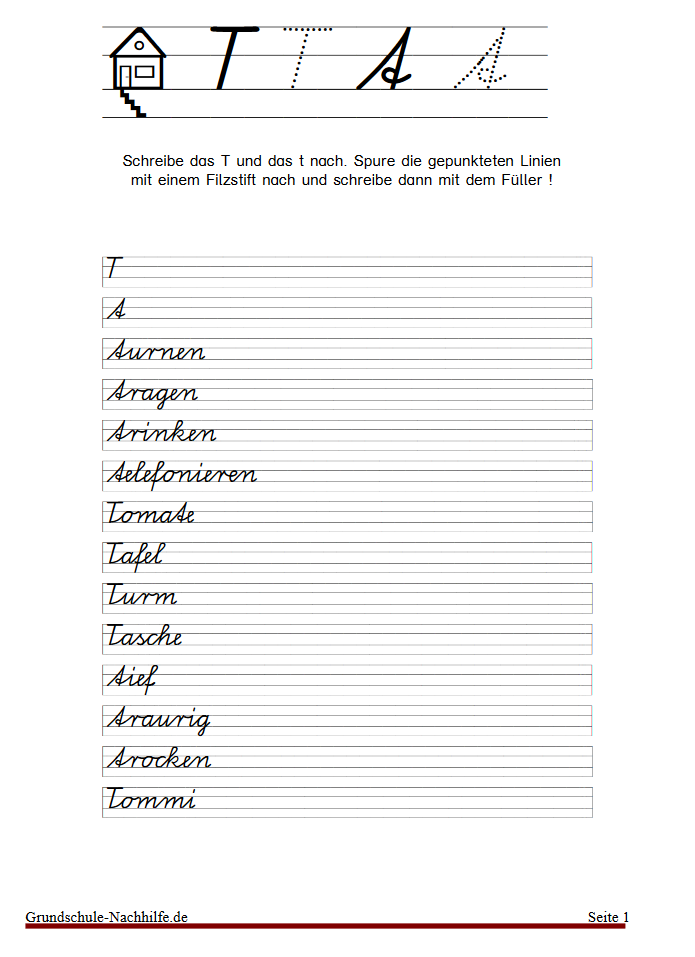 T T t t

Schreibe das T und das t nach. Spure die gepunkteten Linien mit einem Filzstift nach und schreibe dann mit dem Füller !

T

t

turnen

tragen

trinken

telefonieren

Tomate

Tafel

Turm

Tasche

tief

traurig

trocken

Tommi

Grundschule-Nachhilfe.de

Seite 1